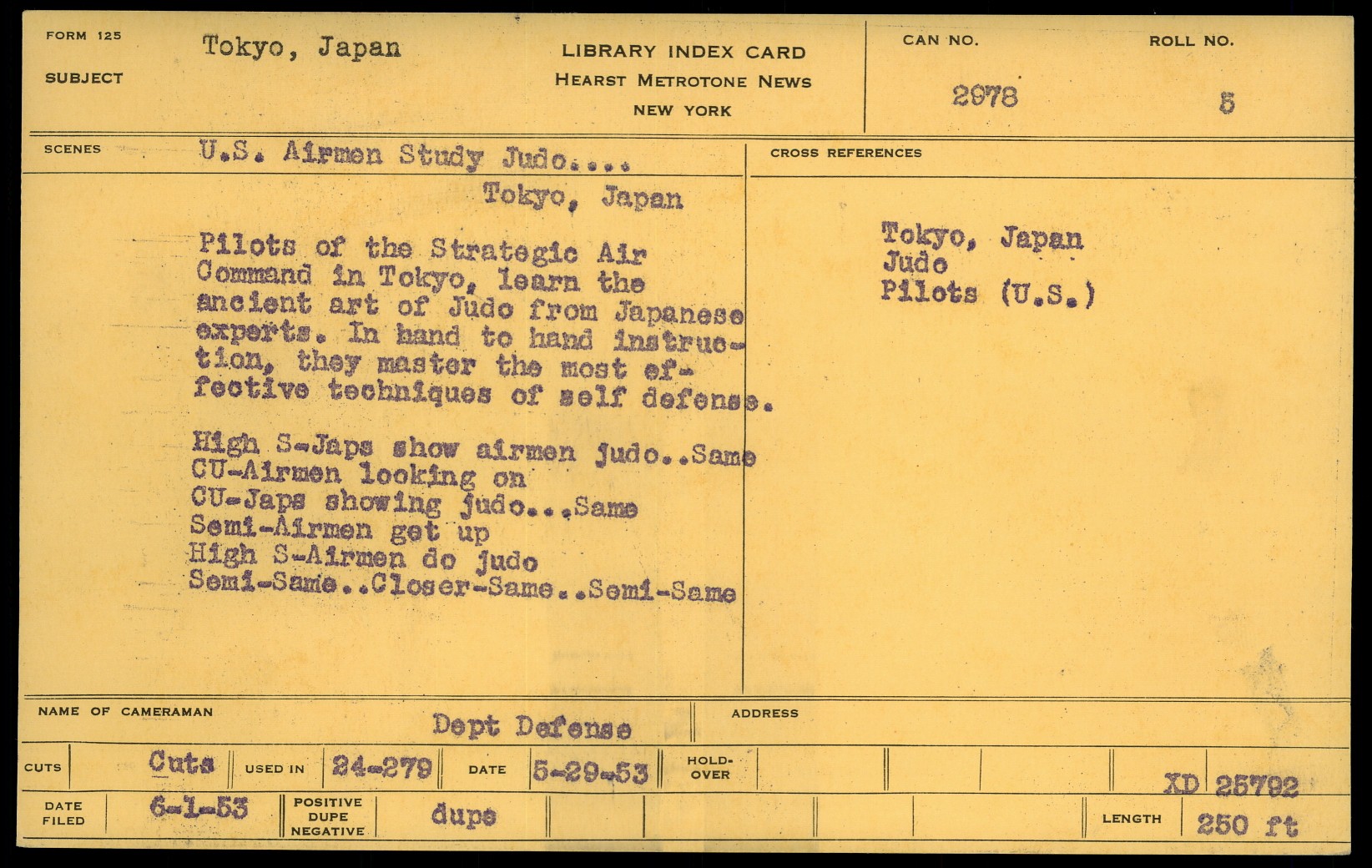 FORM 125
SUBJECT
Tokyo, Japan

LIBRARY INDEX CARD
HEARST METROTONE NEWS
NEW YORK

CAN NO.
2978

ROLL NO.
5

SCENES
U.S. Airmen Study Judo....
Tokyo, Japan

Pilots of the Strategic Air Command in Tokyo, learn the ancient art of Judo from Japanese experts. In hand to hand instruction, they master the most effective techniques of self defense.

High S-Japs show airmen judo..Same
CU-Airmen looking on
CU-Japs showing judo...Same
Semi-Airmen get up
High S-Airmen do judo
Semi-Same..Closer-Same..Semi-Same

CROSS REFERENCES
Tokyo, Japan
Judo
Pilots (U.S.)

NAME OF CAMERAMAN
Dept Defense
ADDRESS

CUTS Cuts USED IN 24-279 DATE 5-29-53 HOLD-OVER
XD 25792

DATE FILED 6-1-53 POSITIVE DUPE NEGATIVE dupe LENGTH 250 ft